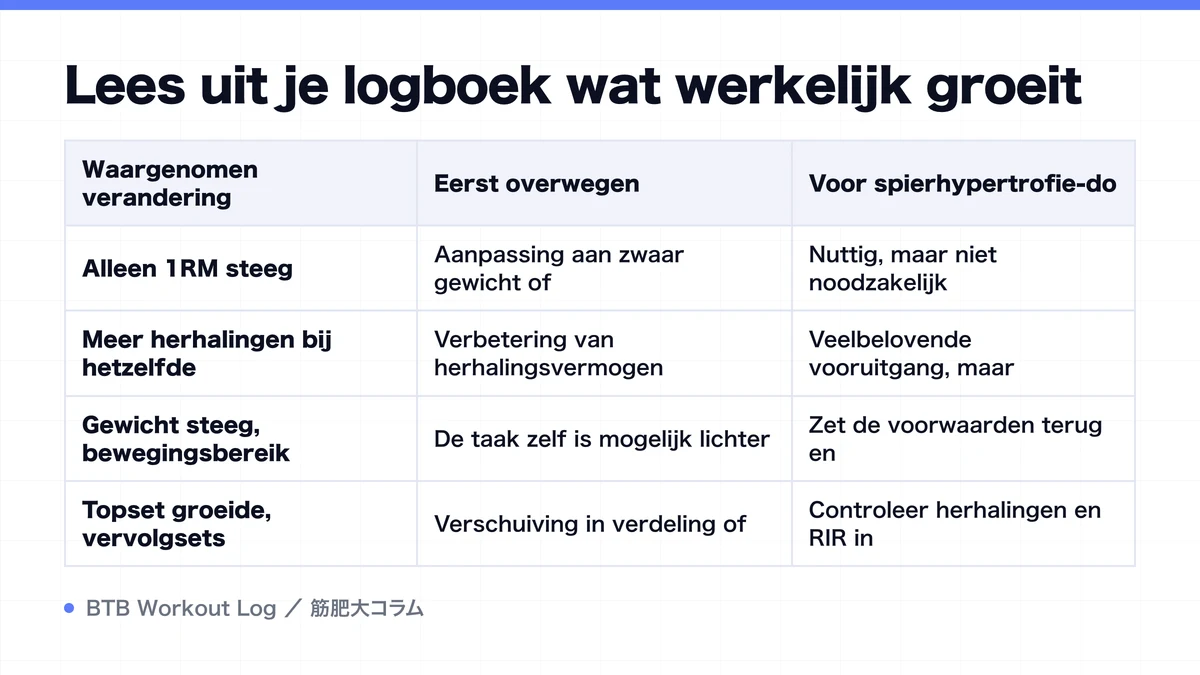 Lees uit je logboek wat werkelijk groeit

| Waargenomen verandering | Eerst overwegen | Voor spierhypertrofie-do |
|---|---|---|
| Alleen 1RM steeg | Aanpassing aan zwaar gewicht of | Nuttig, maar niet noodzakelijk |
| Meer herhalingen bij hetzelfde | Verbetering van herhalingsvermogen | Veelbelovende vooruitgang, maar |
| Gewicht steeg, bewegingsbereik | De taak zelf is mogelijk lichter | Zet de voorwaarden terug en |
| Topset groeide, vervolgsets | Verschuiving in verdeling of | Controleer herhalingen en RIR in |

BTB Workout Log ／ 筋肥大コラム